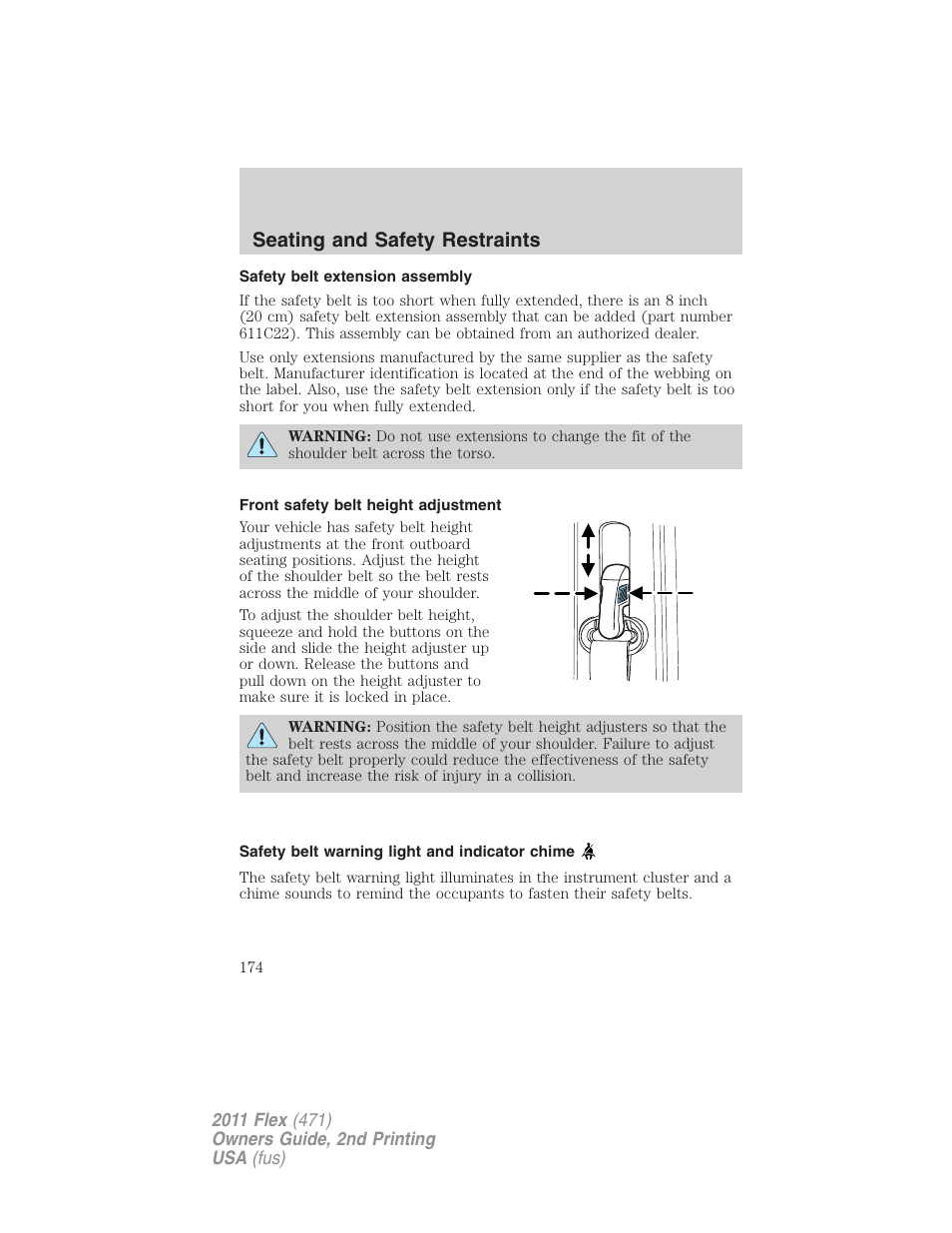 Seating and Safety Restraints

Safety belt extension assembly

If the safety belt is too short when fully extended, there is an 8 inch (20 cm) safety belt extension assembly that can be added (part number 611C22). This assembly can be obtained from an authorized dealer.

Use only extensions manufactured by the same supplier as the safety belt. Manufacturer identification is located at the end of the webbing on the label. Also, use the safety belt extension only if the safety belt is too short for you when fully extended.

WARNING: Do not use extensions to change the fit of the shoulder belt across the torso.

Front safety belt height adjustment

Your vehicle has safety belt height adjustments at the front outboard seating positions. Adjust the height of the shoulder belt so the belt rests across the middle of your shoulder.

To adjust the shoulder belt height, squeeze and hold the buttons on the side and slide the height adjuster up or down. Release the buttons and pull down on the height adjuster to make sure it is locked in place.

WARNING: Position the safety belt height adjusters so that the belt rests across the middle of your shoulder. Failure to adjust the safety belt properly could reduce the effectiveness of the safety belt and increase the risk of injury in a collision.

Safety belt warning light and indicator chime

The safety belt warning light illuminates in the instrument cluster and a chime sounds to remind the occupants to fasten their safety belts.

174

2011 Flex (471)
Owners Guide, 2nd Printing
USA (fus)